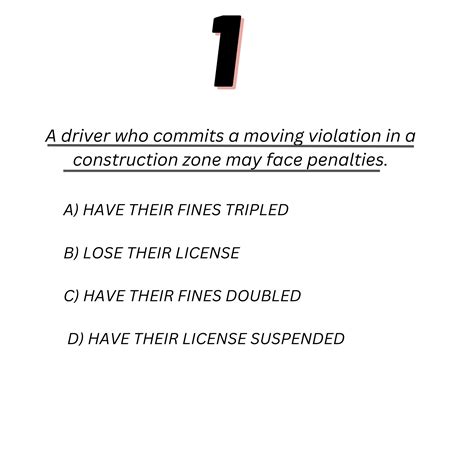 1

A driver who commits a moving violation in a construction zone may face penalties.

A) HAVE THEIR FINES TRIPLED

B) LOSE THEIR LICENSE

C) HAVE THEIR FINES DOUBLED

D) HAVE THEIR LICENSE SUSPENDED